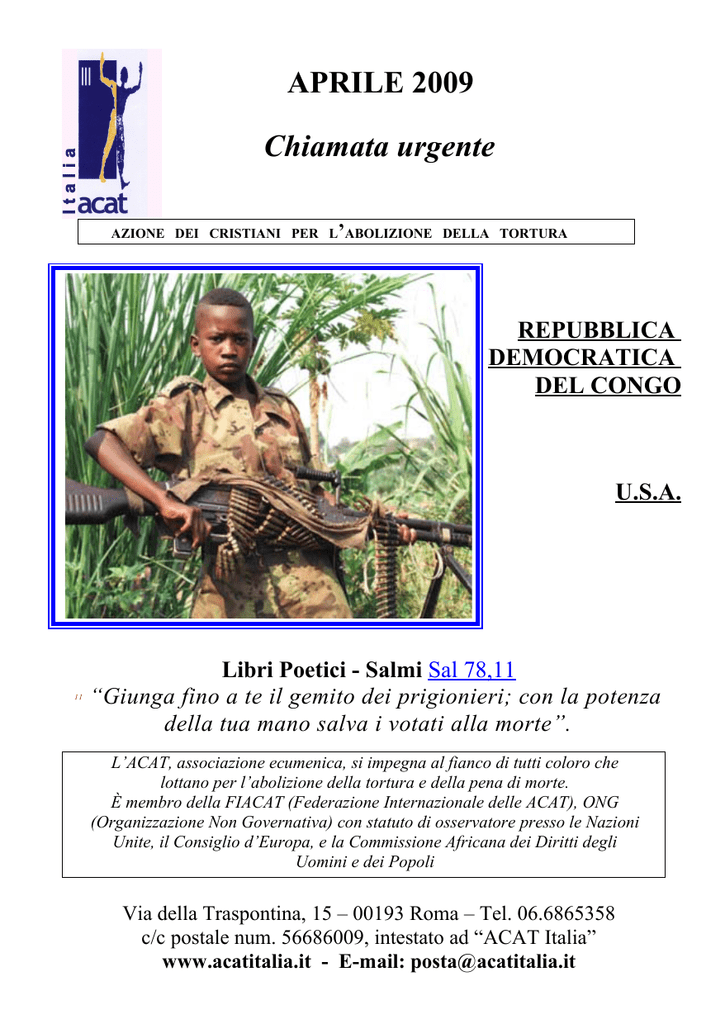 Italia acat

APRILE 2009

Chiamata urgente

AZIONE DEI CRISTIANI PER L'ABOLIZIONE DELLA TORTURA

REPUBBLICA DEMOCRATICA DEL CONGO

U.S.A.

Libri Poetici - Salmi Sal 78,11

11 "Giunga fino a te il gemito dei prigionieri; con la potenza della tua mano salva i votati alla morte".

L'ACAT, associazione ecumenica, si impegna al fianco di tutti coloro che lottano per l'abolizione della tortura e della pena di morte.
È membro della FIACAT (Federazione Internazionale delle ACAT), ONG (Organizzazione Non Governativa) con statuto di osservatore presso le Nazioni Unite, il Consiglio d'Europa, e la Commissione Africana dei Diritti degli Uomini e dei Popoli

Via della Traspontina, 15 – 00193 Roma – Tel. 06.6865358
c/c postale num. 56686009, intestato ad "ACAT Italia"
www.acatitalia.it - E-mail: posta@acatitalia.it